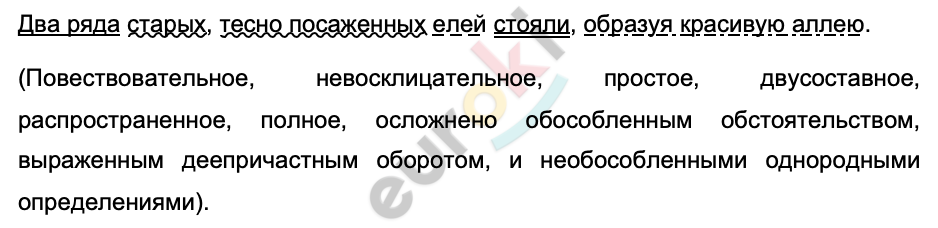 Два ряда старых, тесно посаженных елей стояли, образуя красивую аллею.

(Повествовательное, невосклицательное, простое, двусоставное, распространенное, полное, осложнено обособленным обстоятельством, выраженным деепричастным оборотом, и необособленными однородными определениями).

euroki